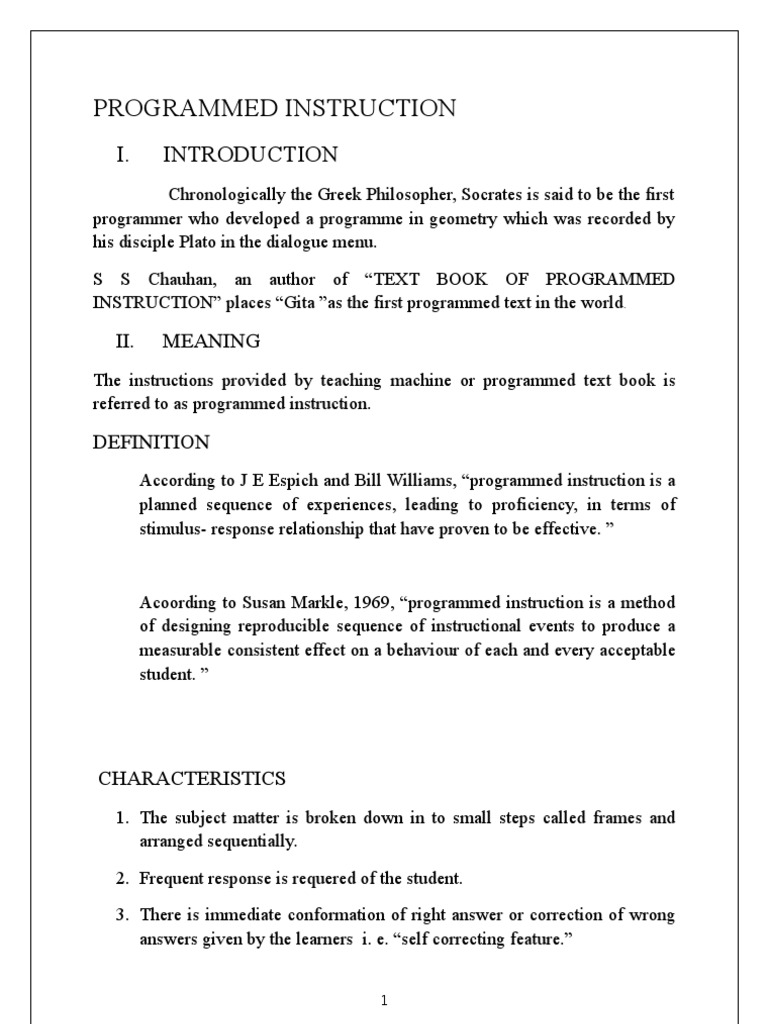 PROGRAMMED INSTRUCTION

I. INTRODUCTION

Chronologically the Greek Philosopher, Socrates is said to be the first programmer who developed a programme in geometry which was recorded by his disciple Plato in the dialogue menu.

S S Chauhan, an author of “TEXT BOOK OF PROGRAMMED INSTRUCTION” places “Gita ”as the first programmed text in the world.

II. MEANING

The instructions provided by teaching machine or programmed text book is referred to as programmed instruction.

DEFINITION

According to J E Espich and Bill Williams, “programmed instruction is a planned sequence of experiences, leading to proficiency, in terms of stimulus- response relationship that have proven to be effective. ”

Acoording to Susan Markle, 1969, “programmed instruction is a method of designing reproducible sequence of instructional events to produce a measurable consistent effect on a behaviour of each and every acceptable student. ”

CHARACTERISTICS

1. The subject matter is broken down in to small steps called frames and arranged sequentially.

2. Frequent response is requered of the student.

3. There is immediate conformation of right answer or correction of wrong answers given by the learners i. e. “self correcting feature.”

1